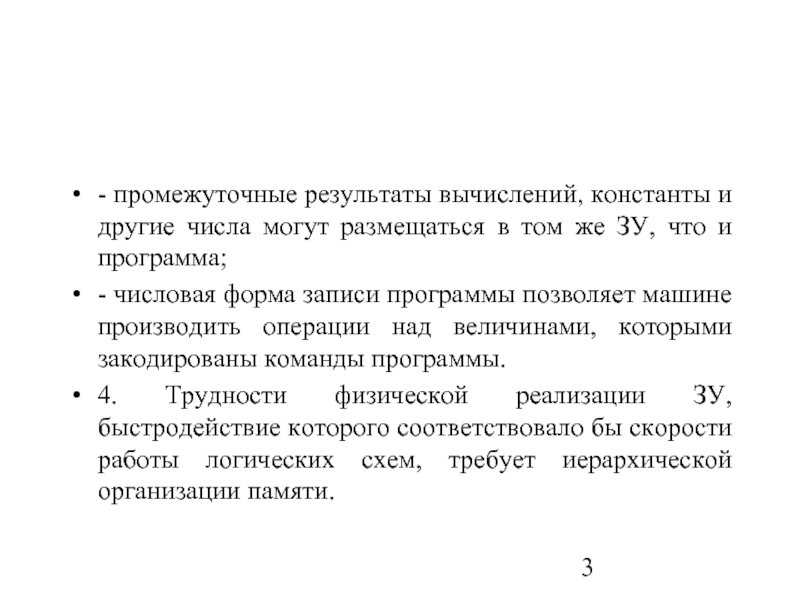 • - промежуточные результаты вычислений, константы и другие числа могут размещаться в том же ЗУ, что и программа;

• - числовая форма записи программы позволяет машине производить операции над величинами, которыми закодированы команды программы.

• 4. Трудности физической реализации ЗУ, быстродействие которого соответствовало бы скорости работы логических схем, требует иерархической организации памяти.

3